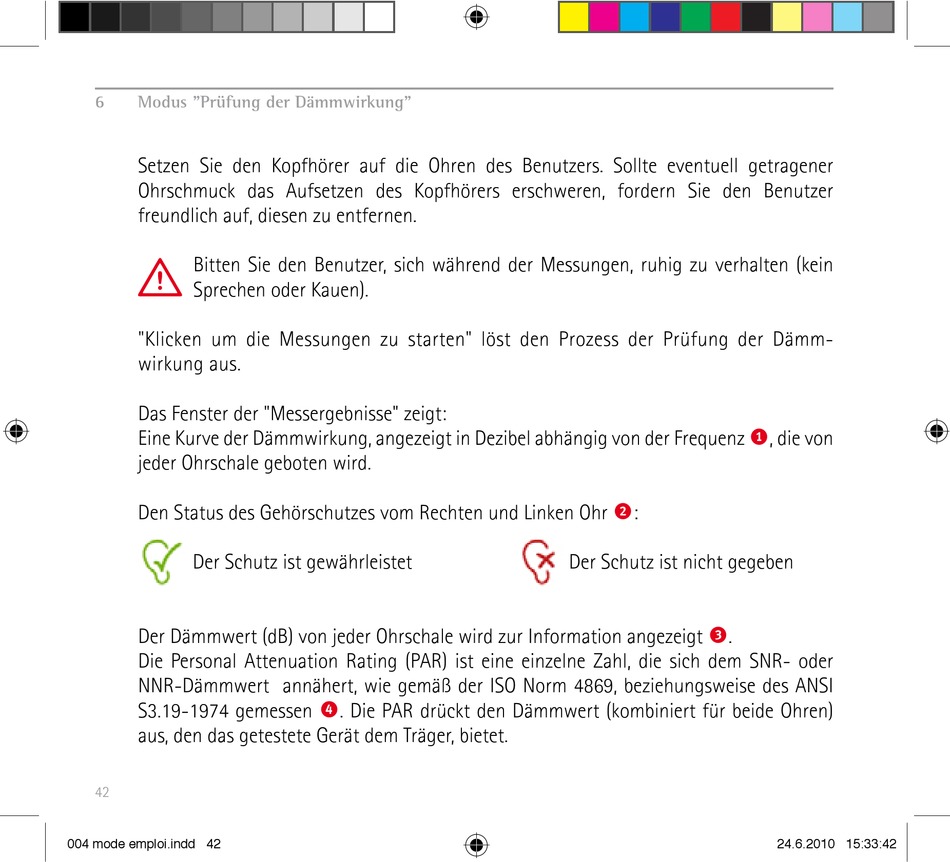 6 Modus ”Prüfung der Dämmwirkung”

Setzen Sie den Kopfhörer auf die Ohren des Benutzers. Sollte eventuell getragener Ohrschmuck das Aufsetzen des Kopfhörers erschweren, fordern Sie den Benutzer freundlich auf, diesen zu entfernen.

Bitten Sie den Benutzer, sich während der Messungen, ruhig zu verhalten (kein Sprechen oder Kauen).

"Klicken um die Messungen zu starten" löst den Prozess der Prüfung der Dämmwirkung aus.

Das Fenster der "Messergebnisse" zeigt:
Eine Kurve der Dämmwirkung, angezeigt in Dezibel abhängig von der Frequenz ❶, die von jeder Ohrschale geboten wird.

Den Status des Gehörschutzes vom Rechten und Linken Ohr ❷:

Der Schutz ist gewährleistet

Der Schutz ist nicht gegeben

Der Dämmwert (dB) von jeder Ohrschale wird zur Information angezeigt ❸.
Die Personal Attenuation Rating (PAR) ist eine einzelne Zahl, die sich dem SNR- oder NNR-Dämmwert annähert, wie gemäß der ISO Norm 4869, beziehungsweise des ANSI S3.19-1974 gemessen ❹. Die PAR drückt den Dämmwert (kombiniert für beide Ohren) aus, den das getestete Gerät dem Träger, bietet.

42

004 mode emploi.indd 42

24.6.2010 15:33:42